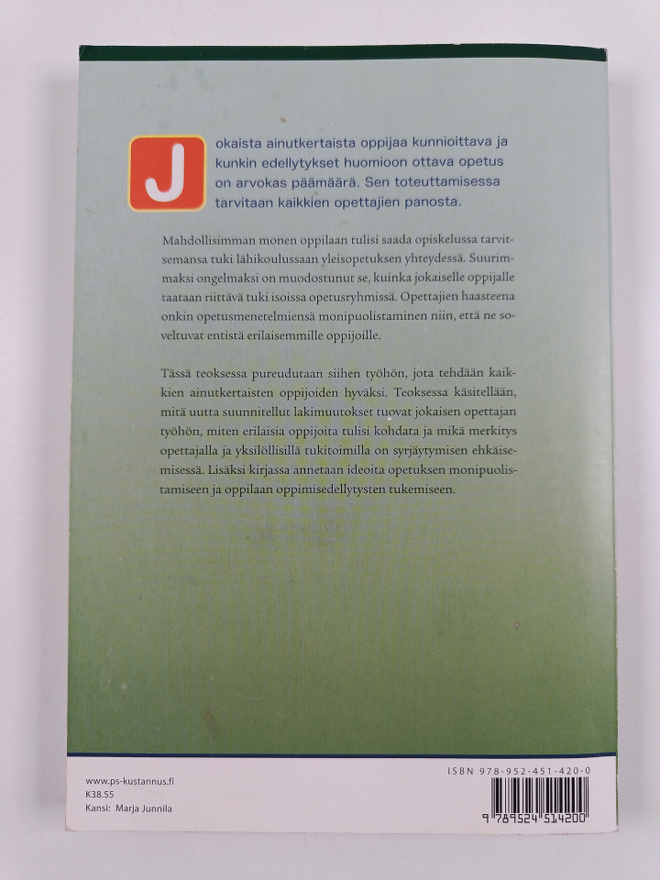 Jokaista ainutkertaista oppijaa kunnioittava ja kunkin edellytykset huomioon ottava opetus on arvokas päämäärä. Sen toteuttamisessa tarvitaan kaikkien opettajien panosta.

Mahdollisimman monen oppilaan tulisi saada opiskelussa tarvitsemansa tuki lähikoulussaan yleisopetuksen yhteydessä. Suurimmaksi ongelmaksi on muodostunut se, kuinka jokaiselle oppijalle taataan riittävä tuki isoissa opetusryhmissä. Opettajien haasteena onkin opetusmenetelmiensä monipuolistaminen niin, että ne soveltuvat entistä erilaisemmille oppijoille.

Tässä teoksessa pureudutaan siihen työhön, jota tehdään kaikkien ainutkertaisten oppijoiden hyväksi. Teoksessa käsitellään, mitä uutta suunnitellut lakimuutokset tuovat jokaisen opettajan työhön, miten erilaisia oppijoita tulisi kohdata ja mikä merkitys opettajalla ja yksilöllisillä tukitoimilla on syrjäytymisen ehkäisemisessä. Lisäksi kirjassa annetaan ideoita opetuksen monipuolistamiseen ja oppilaan oppimisedellytysten tukemiseen.

www.ps-kustannus.fi
K38.55
Kansi: Marja Junnila

ISBN 978-952-451-420-0

9 789524 514200